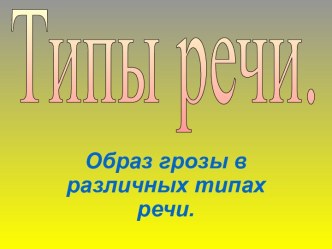 Типы речи.

Образ грозы в различных типах речи.